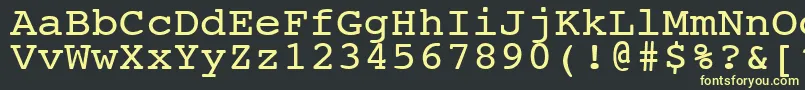 AaBbCcDdEeFfGgHhIiJjKkLlMmNnOo
VvWwXxYyZz1234567890(!@#$%?&[
fontsforyou.com